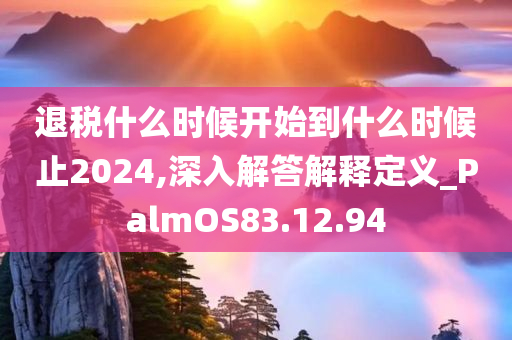 退税什么时候开始到什么时候止2024,深入解答解释定义_PalmOS83.12.94